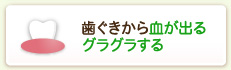 歯ぐきから血が出る
グラグラする